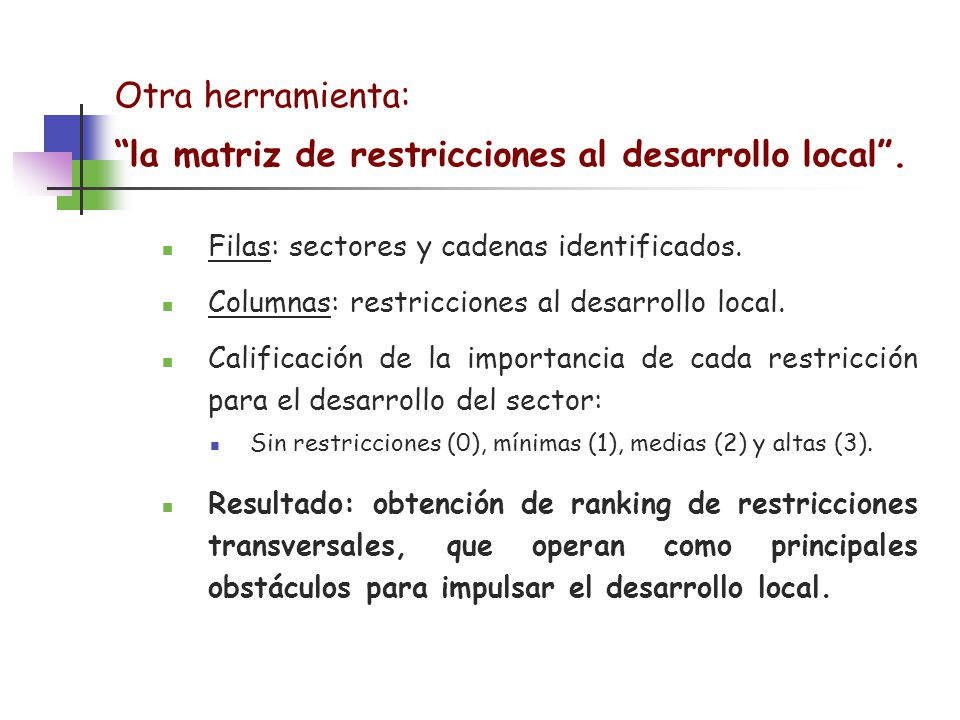 Otra herramienta:
“la matriz de restricciones al desarrollo local”.

Filas: sectores y cadenas identificados.

Columnas: restricciones al desarrollo local.

Calificación de la importancia de cada restricción para el desarrollo del sector:

Sin restricciones (0), mínimas (1), medias (2) y altas (3).

Resultado: obtención de ranking de restricciones transversales, que operan como principales obstáculos para impulsar el desarrollo local.